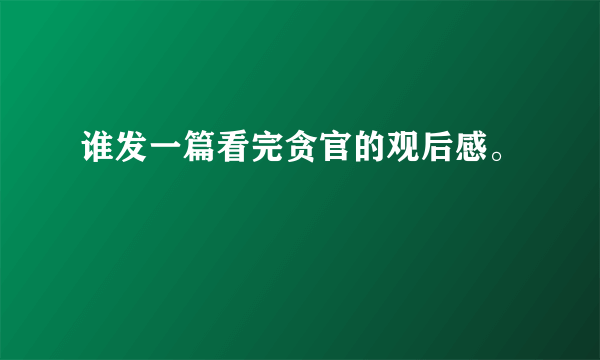 谁发一篇看完贪官的观后感。